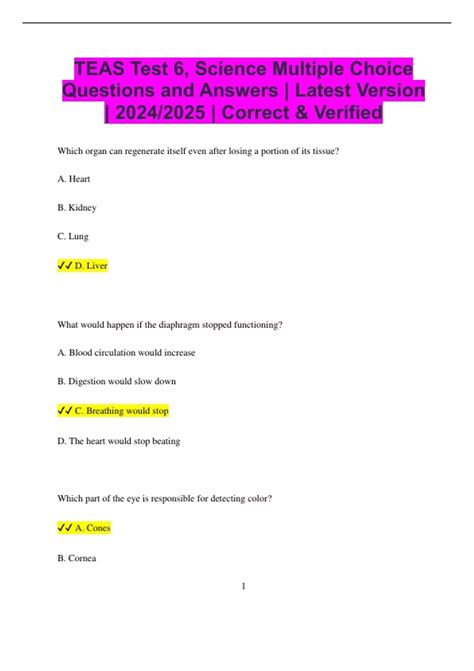 TEAS Test 6, Science Multiple Choice Questions and Answers | Latest Version | 2024/2025 | Correct & Verified

Which organ can regenerate itself even after losing a portion of its tissue?

A. Heart

B. Kidney

C. Lung

✓✓ D. Liver

What would happen if the diaphragm stopped functioning?

A. Blood circulation would increase

B. Digestion would slow down

✓✓ C. Breathing would stop

D. The heart would stop beating

Which part of the eye is responsible for detecting color?

✓✓ A. Cones

B. Cornea

1